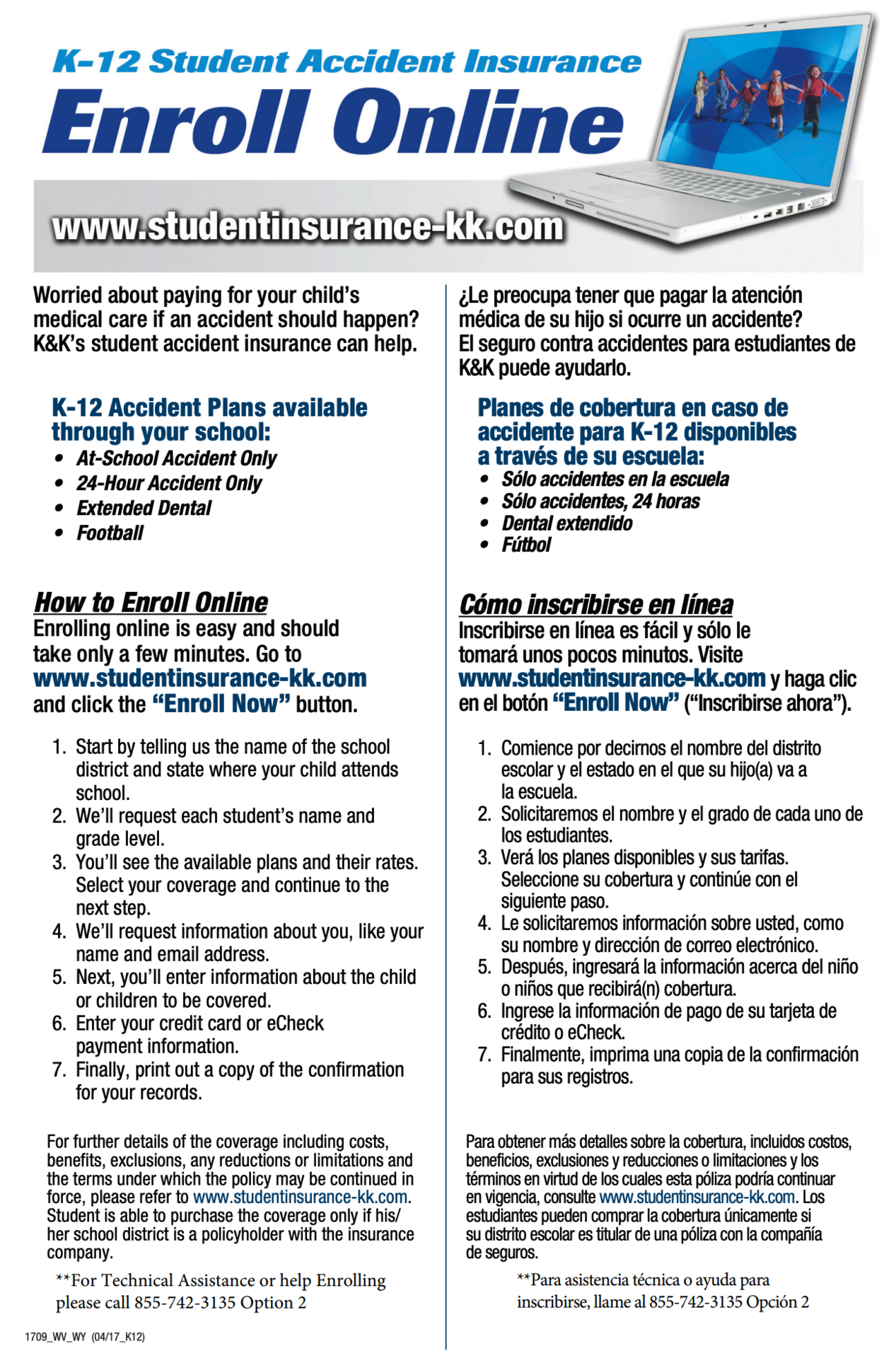 K-12 Student Accident Insurance
Enroll Online

www.studentinsurance-kk.com

Worried about paying for your child's medical care if an accident should happen? K&K's student accident insurance can help.

K-12 Accident Plans available through your school:
• At-School Accident Only
• 24-Hour Accident Only
• Extended Dental
• Football

How to Enroll Online
Enrolling online is easy and should take only a few minutes. Go to www.studentinsurance-kk.com and click the "Enroll Now" button.

1. Start by telling us the name of the school district and state where your child attends school.
2. We'll request each student's name and grade level.
3. You'll see the available plans and their rates. Select your coverage and continue to the next step.
4. We'll request information about you, like your name and email address.
5. Next, you'll enter information about the child or children to be covered.
6. Enter your credit card or eCheck payment information.
7. Finally, print out a copy of the confirmation for your records.

For further details of the coverage including costs, benefits, exclusions, any reductions or limitations and the terms under which the policy may be continued in force, please refer to www.studentinsurance-kk.com. Student is able to purchase the coverage only if his/her school district is a policyholder with the insurance company.

**For Technical Assistance or help Enrolling please call 855-742-3135 Option 2

1709_WV_WY (04/17_K12)

¿Le preocupa tener que pagar la atención médica de su hijo si ocurre un accidente? El seguro contra accidentes para estudiantes de K&K puede ayudarlo.

Planes de cobertura en caso de accidente para K-12 disponibles a través de su escuela:
• Sólo accidentes en la escuela
• Sólo accidentes, 24 horas
• Dental extendido
• Fútbol

Cómo inscribirse en línea
Inscribirse en línea es fácil y sólo le tomará unos pocos minutos. Visite www.studentinsurance-kk.com y haga clic en el botón "Enroll Now" ("Inscribirse ahora").

1. Comience por decirnos el nombre del distrito escolar y el estado en el que su hijo(a) va a la escuela.
2. Solicitaremos el nombre y el grado de cada uno de los estudiantes.
3. Verá los planes disponibles y sus tarifas. Seleccione su cobertura y continúe con el siguiente paso.
4. Le solicitaremos información sobre usted, como su nombre y dirección de correo electrónico.
5. Después, ingresará la información acerca del niño o niños que recibirá(n) cobertura.
6. Ingrese la información de pago de su tarjeta de crédito o eCheck.
7. Finalmente, imprima una copia de la confirmación para sus registros.

Para obtener más detalles sobre la cobertura, incluidos costos, beneficios, exclusiones y reducciones o limitaciones y los términos en virtud de los cuales esta póliza podría continuar en vigencia, consulte www.studentinsurance-kk.com. Los estudiantes pueden comprar la cobertura únicamente si su distrito escolar es titular de una póliza con la compañía de seguros.

**Para asistencia técnica o ayuda para inscribirse, llame al 855-742-3135 Opción 2